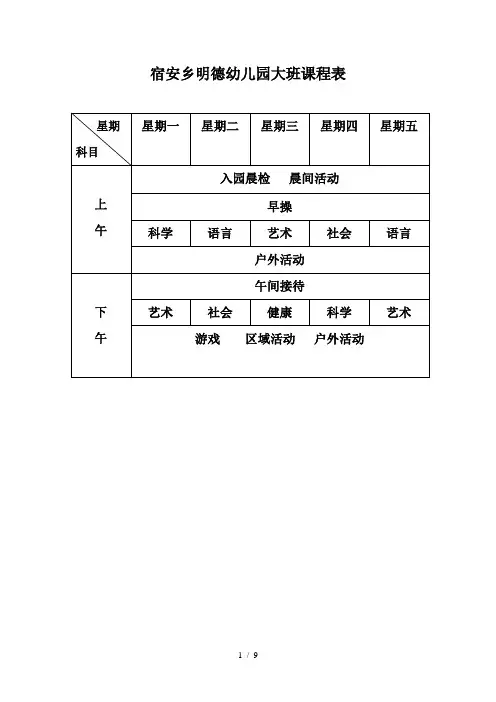 宿安乡明德幼儿园大班课程表

| 星期 科目 | 星期一 | 星期二 | 星期三 | 星期四 | 星期五 |
|---|---|---|---|---|---|
| 上午 | 入园晨检　晨间活动 | | | | |
| | 早操 | | | | |
| | 科学 | 语言 | 艺术 | 社会 | 语言 |
| | 户外活动 | | | | |
| 下午 | 午间接待 | | | | |
| | 艺术 | 社会 | 健康 | 科学 | 艺术 |
| | 游戏　区域活动　户外活动 | | | | |

1 / 9